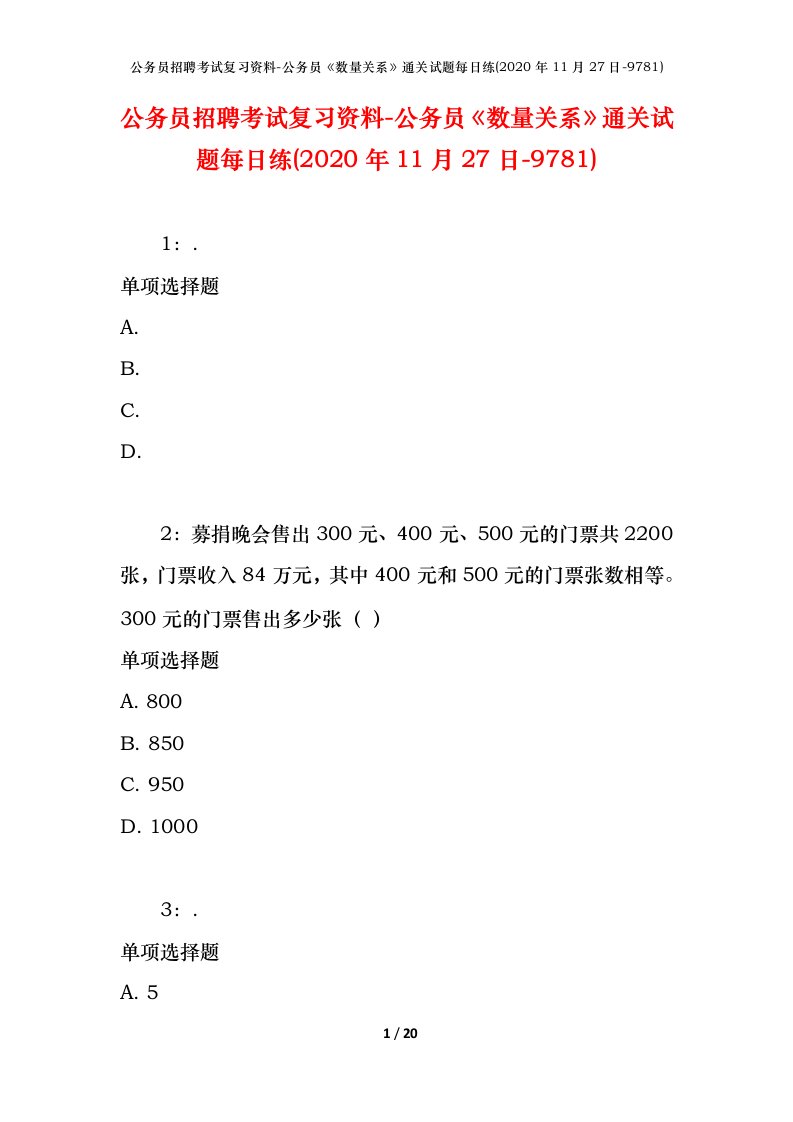 公务员招聘考试复习资料-公务员《数量关系》通关试题每日练(2020 年 11 月 27 日-9781)

公务员招聘考试复习资料-公务员《数量关系》通关试题每日练(2020 年 11 月 27 日-9781)

1：.

单项选择题

A.

B.

C.

D.

2：募捐晚会售出 300 元、400 元、500 元的门票共 2200 张，门票收入 84 万元，其中 400 元和 500 元的门票张数相等。300 元的门票售出多少张（ ）

单项选择题

A. 800

B. 850

C. 950

D. 1000

3：.

单项选择题

A. 5

1 / 20